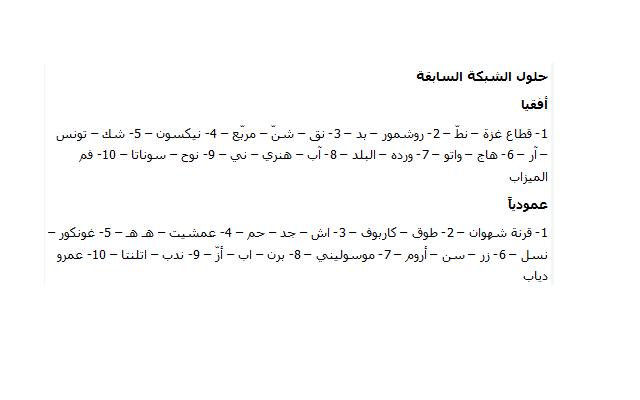 حلول الشبكة السابقة

أفقيا

1- قطاع غزة – نطّ – 2- روشمور – بد – 3- نق – شنّ – مربّع – 4- نيكسون – 5- شك – تونس – آر – 6- هاج – واتو – 7- ورده – البلد – 8- آب – هنري – ني – 9- نوح – سوناتا – 10- فم الميزاب

عمودياً

1- قرنة شهوان – 2- طوق – كاربوف – 3- اش – جد – حم – 4- عمشيت – هـ هـ – 5- غونكور – نسل – 6- زر – سن – أروم – 7- موسوليني – 8- برن – اب – أزّ – 9- ندب – اتلنتا – 10- عمرو دياب